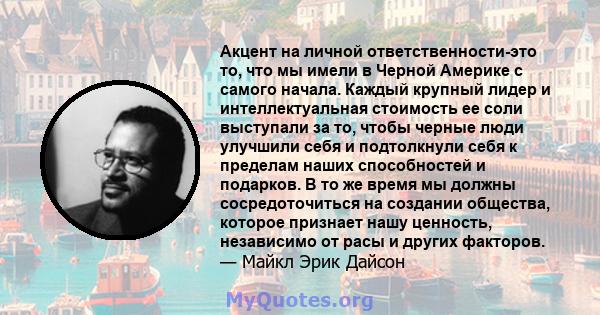 Акцент на личной ответственности-это то, что мы имели в Черной Америке с самого начала. Каждый крупный лидер и интеллектуальная стоимость ее соли выступали за то, чтобы черные люди улучшили себя и подтолкнули себя к пределам наших способностей и подарков. В то же время мы должны сосредоточиться на создании общества, которое признает нашу ценность, независимо от расы и других факторов.
— Майкл Эрик Дайсон

MyQuotes.org